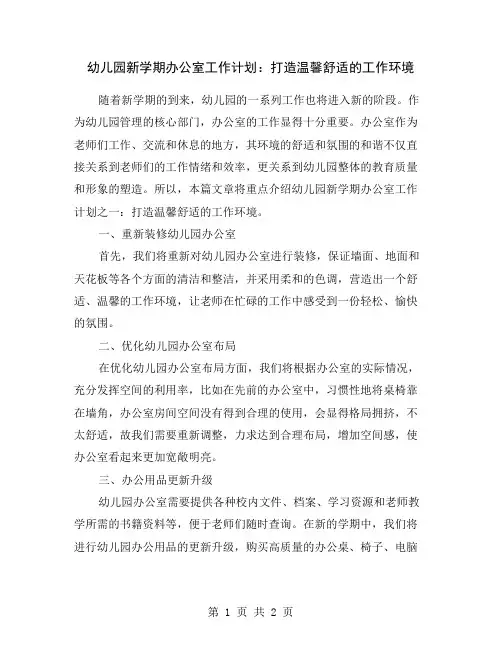 幼儿园新学期办公室工作计划：打造温馨舒适的工作环境

随着新学期的到来，幼儿园的一系列工作也将进入新的阶段。作为幼儿园管理的核心部门，办公室的工作显得十分重要。办公室作为老师们工作、交流和休息的地方，其环境的舒适和氛围的和谐不仅直接关系到老师们的工作情绪和效率，更关系到幼儿园整体的教育质量和形象的塑造。所以，本篇文章将重点介绍幼儿园新学期办公室工作计划之一：打造温馨舒适的工作环境。

一、重新装修幼儿园办公室

首先，我们将重新对幼儿园办公室进行装修，保证墙面、地面和天花板等各个方面的清洁和整洁，并采用柔和的色调，营造出一个舒适、温馨的工作环境，让老师在忙碌的工作中感受到一份轻松、愉快的氛围。

二、优化幼儿园办公室布局

在优化幼儿园办公室布局方面，我们将根据办公室的实际情况，充分发挥空间的利用率，比如在先前的办公室中，习惯性地将桌椅靠在墙角，办公室房间空间没有得到合理的使用，会显得格局拥挤，不太舒适，故我们需要重新调整，力求达到合理布局，增加空间感，使办公室看起来更加宽敞明亮。

三、办公用品更新升级

幼儿园办公室需要提供各种校内文件、档案、学习资源和老师教学所需的书籍资料等，便于老师们随时查询。在新的学期中，我们将进行幼儿园办公用品的更新升级，购买高质量的办公桌、椅子、电脑

第 1 页 共 2 页